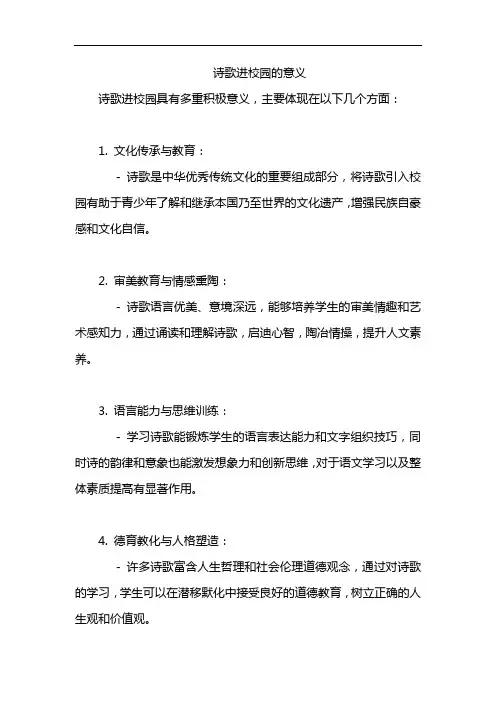 诗歌进校园的意义

诗歌进校园具有多重积极意义，主要体现在以下几个方面：

1. 文化传承与教育：

- 诗歌是中华优秀传统文化的重要组成部分，将诗歌引入校园有助于青少年了解和继承本国乃至世界的文化遗产，增强民族自豪感和文化自信。

2. 审美教育与情感熏陶：

- 诗歌语言优美、意境深远，能够培养学生的审美情趣和艺术感知力，通过诵读和理解诗歌，启迪心智，陶冶情操，提升人文素养。

3. 语言能力与思维训练：

- 学习诗歌能锻炼学生的语言表达能力和文字组织技巧，同时诗的韵律和意象也能激发想象力和创新思维，对于语文学习以及整体素质提高有显著作用。

4. 德育教化与人格塑造：

- 许多诗歌富含人生哲理和社会伦理道德观念，通过对诗歌的学习，学生可以在潜移默化中接受良好的道德教育，树立正确的人生观和价值观。